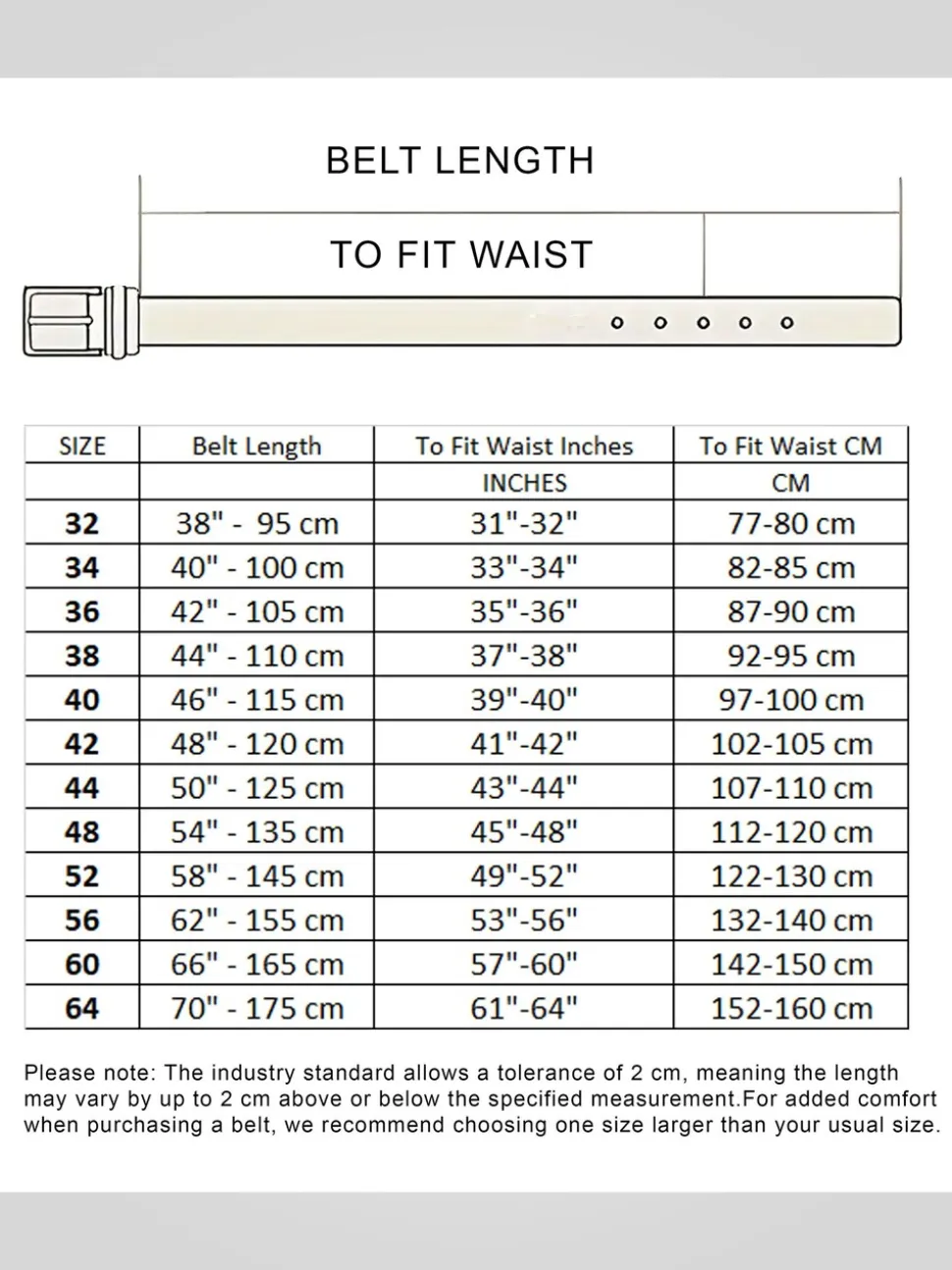 BELT LENGTH

TO FIT WAIST

| SIZE | Belt Length | To Fit Waist Inches | To Fit Waist CM |
|---|---|---|---|
| | | INCHES | CM |
| 32 | 38" - 95 cm | 31"-32" | 77-80 cm |
| 34 | 40" - 100 cm | 33"-34" | 82-85 cm |
| 36 | 42" - 105 cm | 35"-36" | 87-90 cm |
| 38 | 44" - 110 cm | 37"-38" | 92-95 cm |
| 40 | 46" - 115 cm | 39"-40" | 97-100 cm |
| 42 | 48" - 120 cm | 41"-42" | 102-105 cm |
| 44 | 50" - 125 cm | 43"-44" | 107-110 cm |
| 48 | 54" - 135 cm | 45"-48" | 112-120 cm |
| 52 | 58" - 145 cm | 49"-52" | 122-130 cm |
| 56 | 62" - 155 cm | 53"-56" | 132-140 cm |
| 60 | 66" - 165 cm | 57"-60" | 142-150 cm |
| 64 | 70" - 175 cm | 61"-64" | 152-160 cm |

Please note: The industry standard allows a tolerance of 2 cm, meaning the length may vary by up to 2 cm above or below the specified measurement.For added comfort when purchasing a belt, we recommend choosing one size larger than your usual size.